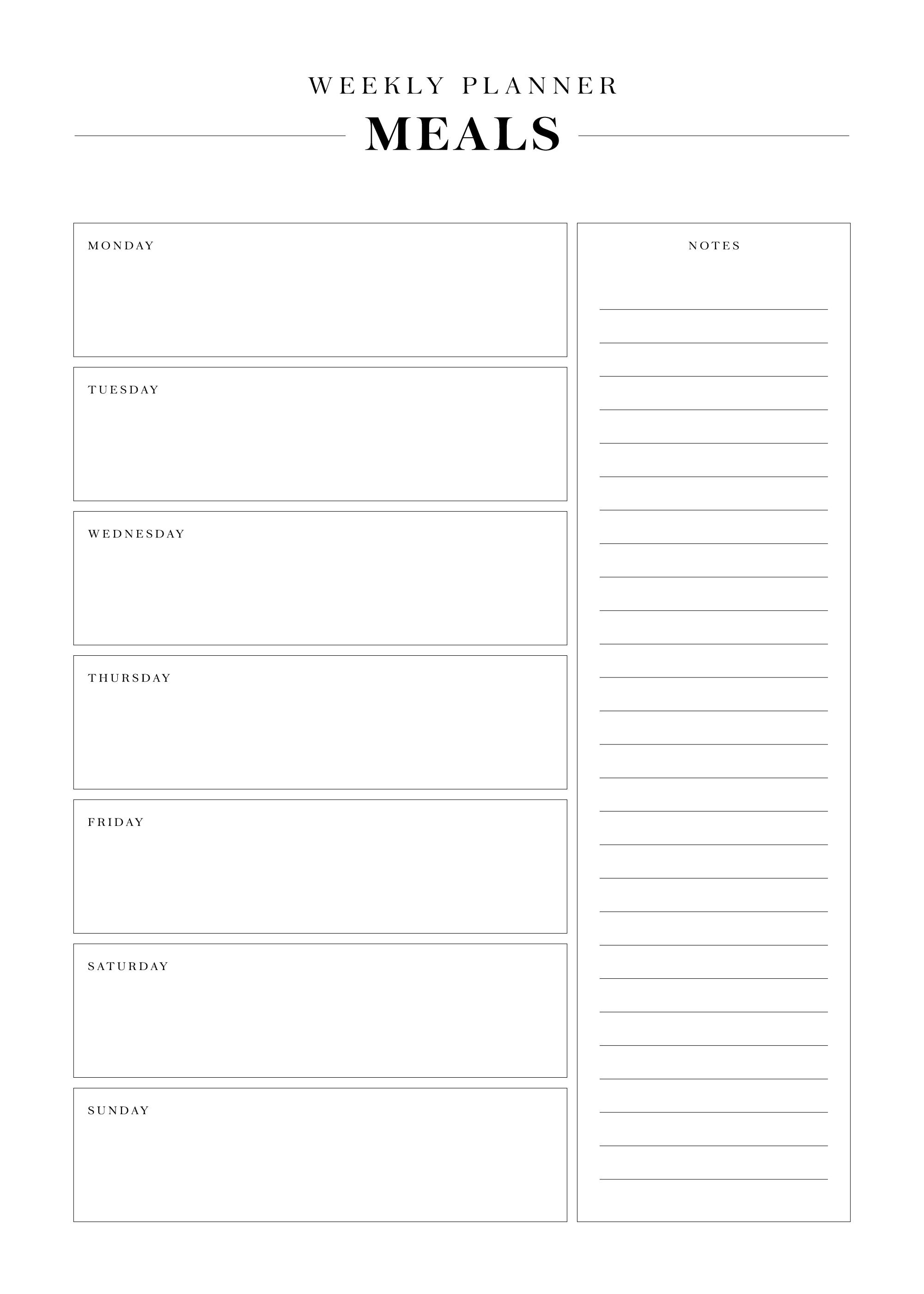 WEEKLY PLANNER

MEALS

MONDAY

TUESDAY

WEDNESDAY

THURSDAY

FRIDAY

SATURDAY

SUNDAY

NOTES